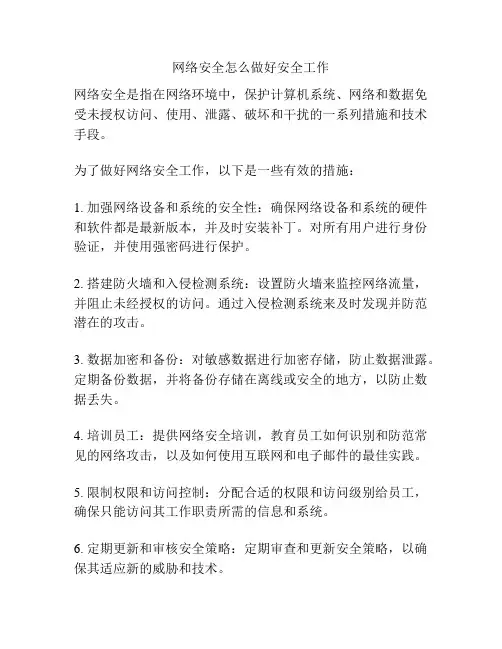 网络安全怎么做好安全工作

网络安全是指在网络环境中，保护计算机系统、网络和数据免受未授权访问、使用、泄露、破坏和干扰的一系列措施和技术手段。

为了做好网络安全工作，以下是一些有效的措施：

1. 加强网络设备和系统的安全性：确保网络设备和系统的硬件和软件都是最新版本，并及时安装补丁。对所有用户进行身份验证，并使用强密码进行保护。

2. 搭建防火墙和入侵检测系统：设置防火墙来监控网络流量，并阻止未经授权的访问。通过入侵检测系统来及时发现并防范潜在的攻击。

3. 数据加密和备份：对敏感数据进行加密存储，防止数据泄露。定期备份数据，并将备份存储在离线或安全的地方，以防止数据丢失。

4. 培训员工：提供网络安全培训，教育员工如何识别和防范常见的网络攻击，以及如何使用互联网和电子邮件的最佳实践。

5. 限制权限和访问控制：分配合适的权限和访问级别给员工，确保只能访问其工作职责所需的信息和系统。

6. 定期更新和审核安全策略：定期审查和更新安全策略，以确保其适应新的威胁和技术。